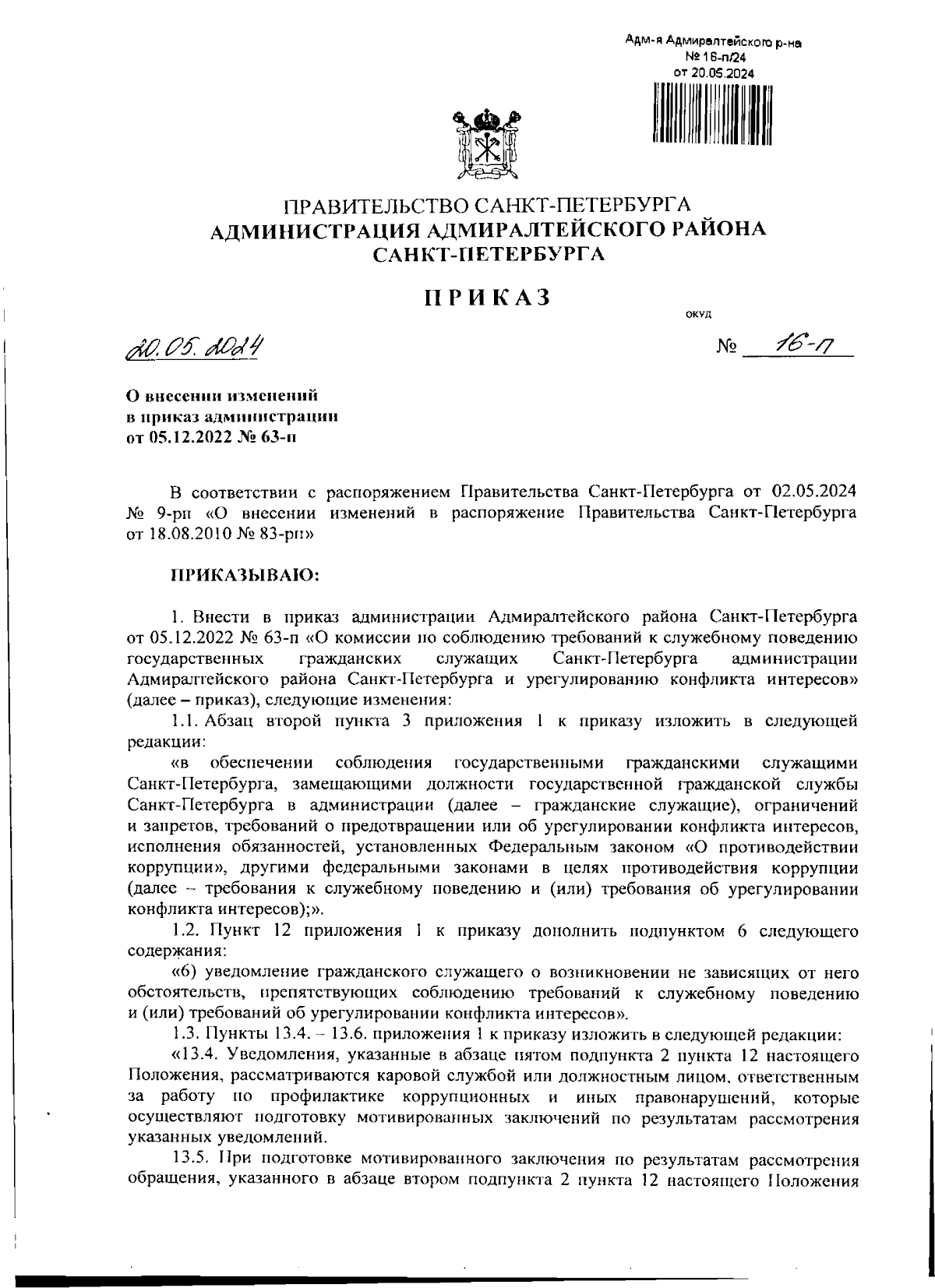 Адм-я Адмиралтейского р-на
№ 16-п/24
от 20.05.2024

ПРАВИТЕЛЬСТВО САНКТ-ПЕТЕРБУРГА
АДМИНИСТРАЦИЯ АДМИРАЛТЕЙСКОГО РАЙОНА САНКТ-ПЕТЕРБУРГА

ПРИКАЗ

ОКУД

20.05.2024 № 16-п

О внесении изменений в приказ администрации от 05.12.2022 № 63-п

В соответствии с распоряжением Правительства Санкт-Петербурга от 02.05.2024 № 9-рп «О внесении изменений в распоряжение Правительства Санкт-Петербурга от 18.08.2010 № 83-рп»

ПРИКАЗЫВАЮ:

1. Внести в приказ администрации Адмиралтейского района Санкт-Петербурга от 05.12.2022 № 63-п «О комиссии по соблюдению требований к служебному поведению государственных гражданских служащих Санкт-Петербурга администрации Адмиралтейского района Санкт-Петербурга и урегулированию конфликта интересов» (далее – приказ), следующие изменения:

1.1. Абзац второй пункта 3 приложения 1 к приказу изложить в следующей редакции:

«в обеспечении соблюдения государственными гражданскими служащими Санкт-Петербурга, замещающими должности государственной гражданской службы Санкт-Петербурга в администрации (далее – гражданские служащие), ограничений и запретов, требований о предотвращении или об урегулировании конфликта интересов, исполнения обязанностей, установленных Федеральным законом «О противодействии коррупции», другими федеральными законами в целях противодействия коррупции (далее – требования к служебному поведению и (или) требования об урегулировании конфликта интересов);».

1.2. Пункт 12 приложения 1 к приказу дополнить подпунктом 6 следующего содержания:

«6) уведомление гражданского служащего о возникновении не зависящих от него обстоятельств, препятствующих соблюдению требований к служебному поведению и (или) требований об урегулировании конфликта интересов».

1.3. Пункты 13.4. – 13.6. приложения 1 к приказу изложить в следующей редакции:

«13.4. Уведомления, указанные в абзаце пятом подпункта 2 пункта 12 настоящего Положения, рассматриваются каровой службой или должностным лицом, ответственным за работу по профилактике коррупционных и иных правонарушений, которые осуществляют подготовку мотивированных заключений по результатам рассмотрения указанных уведомлений.

13.5. При подготовке мотивированного заключения по результатам рассмотрения обращения, указанного в абзаце втором подпункта 2 пункта 12 настоящего Положения